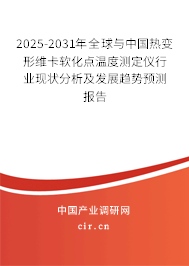 2025-2031年全球与中国热变形维卡软化点温度测定仪行业现状分析及发展趋势预测报告

中国产业调研网
cir.cn